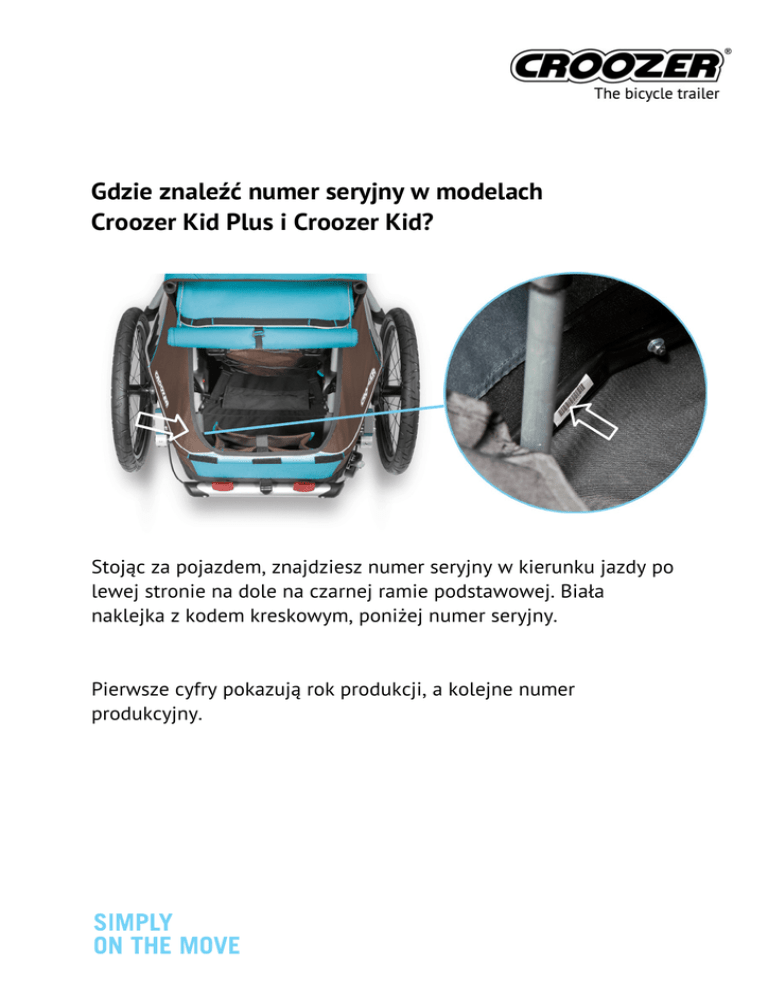 CROOZER®
The bicycle trailer

Gdzie znaleźć numer seryjny w modelach Croozer Kid Plus i Croozer Kid?

Stojąc za pojazdem, znajdziesz numer seryjny w kierunku jazdy po lewej stronie na dole na czarnej ramie podstawowej. Biała naklejka z kodem kreskowym, poniżej numer seryjny.

Pierwsze cyfry pokazują rok produkcji, a kolejne numer produkcyjny.

SIMPLY
ON THE MOVE